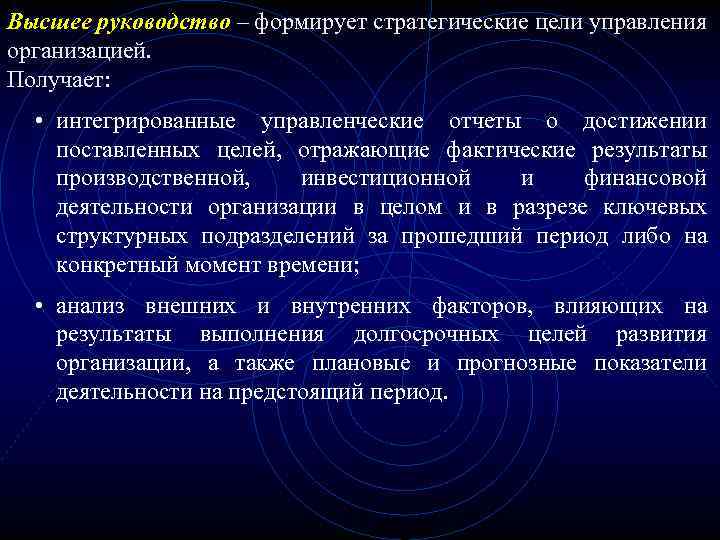 Высшее руководство – формирует стратегические цели управления организацией.
Получает:

• интегрированные управленческие отчеты о достижении поставленных целей, отражающие фактические результаты производственной, инвестиционной и финансовой деятельности организации в целом и в разрезе ключевых структурных подразделений за прошедший период либо на конкретный момент времени;

• анализ внешних и внутренних факторов, влияющих на результаты выполнения долгосрочных целей развития организации, а также плановые и прогнозные показатели деятельности на предстоящий период.